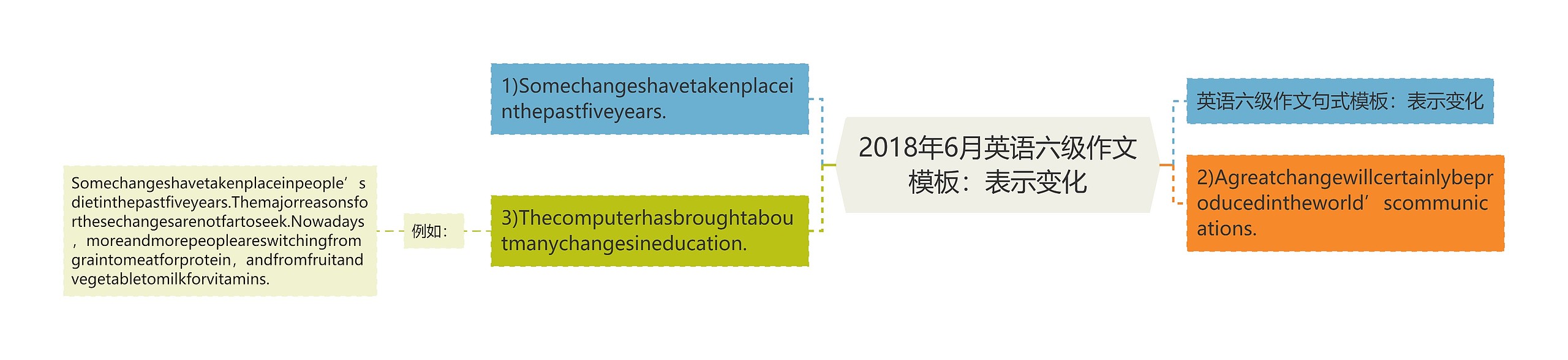 2018年6月英语六级作文模板：表示变化

英语六级作文句式模板：表示变化

2)Agreatchangewillcertainlybeproducedintheworld’scommunications.

1)Somechangeshavetakenplaceinthepastfiveyears.

3)Thecomputerhasbroughtaboutmanychangesineducation.

例如：

Somechangeshavetakenplaceinpeople’sdietinthepastfiveyears.Themajorreasonsforthesechangesarenotfartoseek.Nowadays，moreandmorepeopleareswitchingfromgraintomeatforprotein，andfromfruitandvegetabletomilkforvitamins.